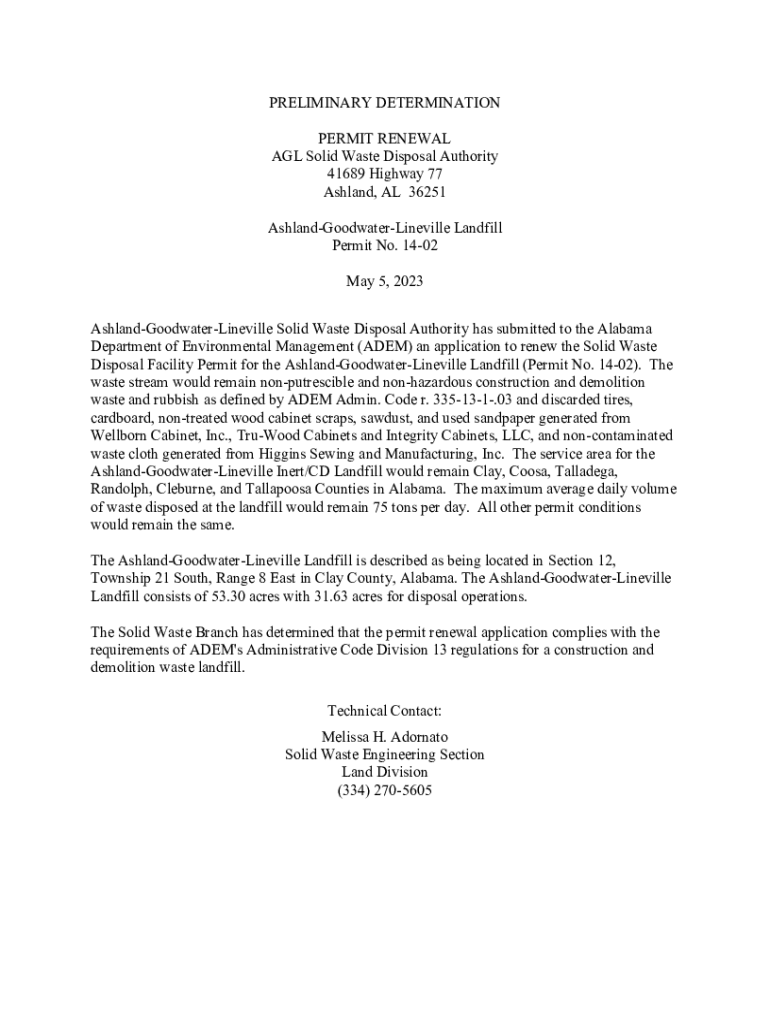 PRELIMINARY DETERMINATION

PERMIT RENEWAL
AGL Solid Waste Disposal Authority
41689 Highway 77
Ashland, AL 36251

Ashland-Goodwater-Lineville Landfill
Permit No. 14-02

May 5, 2023

Ashland-Goodwater-Lineville Solid Waste Disposal Authority has submitted to the Alabama Department of Environmental Management (ADEM) an application to renew the Solid Waste Disposal Facility Permit for the Ashland-Goodwater-Lineville Landfill (Permit No. 14-02). The waste stream would remain non-putrescible and non-hazardous construction and demolition waste and rubbish as defined by ADEM Admin. Code r. 335-13-1-.03 and discarded tires, cardboard, non-treated wood cabinet scraps, sawdust, and used sandpaper generated from Wellborn Cabinet, Inc., Tru-Wood Cabinets and Integrity Cabinets, LLC, and non-contaminated waste cloth generated from Higgins Sewing and Manufacturing, Inc. The service area for the Ashland-Goodwater-Lineville Inert/CD Landfill would remain Clay, Coosa, Talladega, Randolph, Cleburne, and Tallapoosa Counties in Alabama. The maximum average daily volume of waste disposed at the landfill would remain 75 tons per day. All other permit conditions would remain the same.

The Ashland-Goodwater-Lineville Landfill is described as being located in Section 12, Township 21 South, Range 8 East in Clay County, Alabama. The Ashland-Goodwater-Lineville Landfill consists of 53.30 acres with 31.63 acres for disposal operations.

The Solid Waste Branch has determined that the permit renewal application complies with the requirements of ADEM's Administrative Code Division 13 regulations for a construction and demolition waste landfill.

Technical Contact:

Melissa H. Adornato
Solid Waste Engineering Section
Land Division
(334) 270-5605